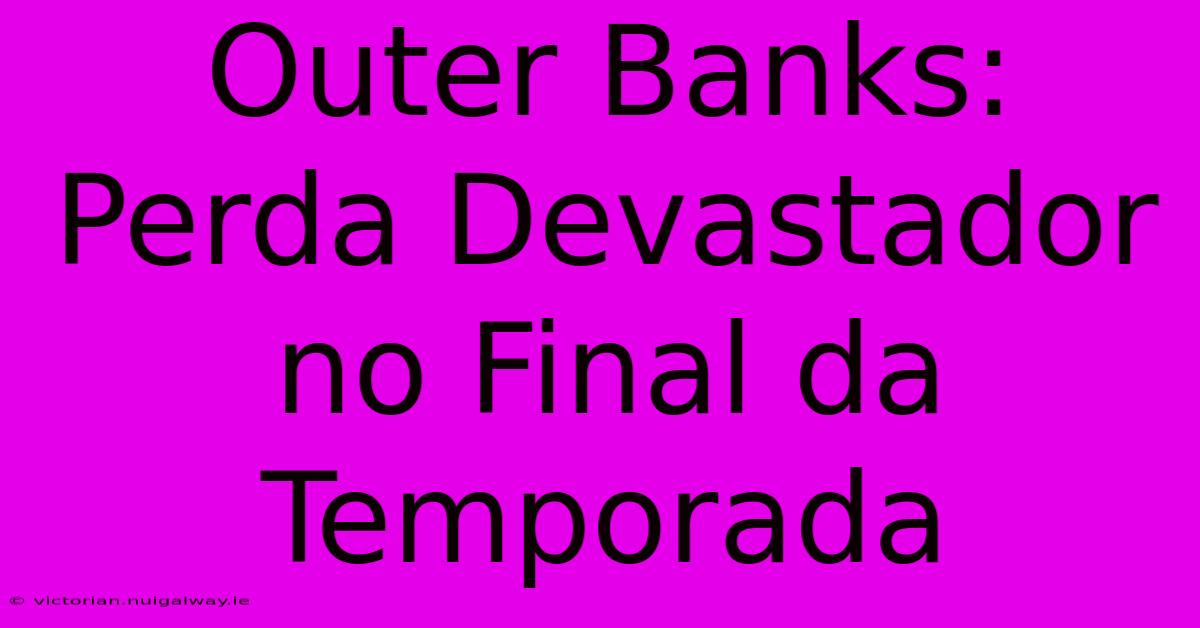 Outer Banks: Perda Devastador no Final da Temporada

© victorian.nuigalway.ie